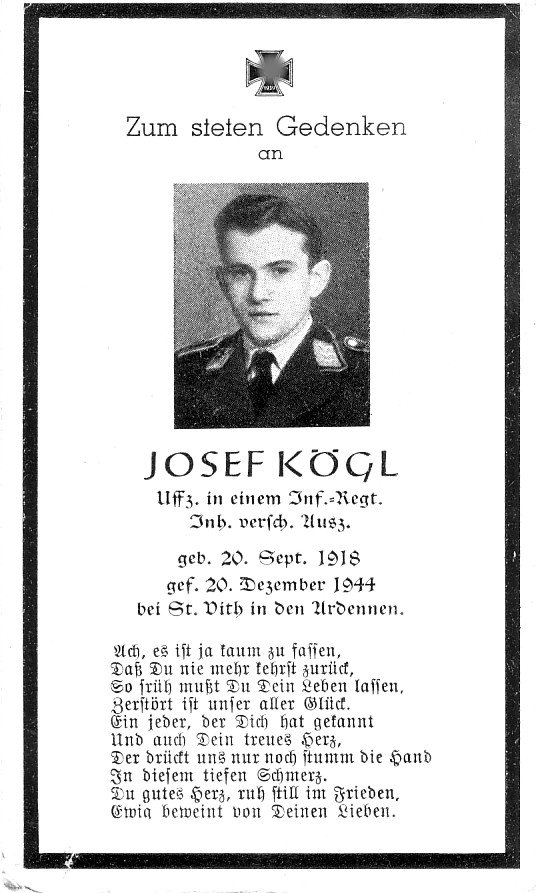 Zum steten Gedenken
an

JOSEF KÖGL
Uffz. in einem Inf.-Regt.
Inh. versch. Ausz.

geb. 20. Sept. 1918
gef. 20. Dezember 1944
bei St. Vith in den Ardennen.

Ach, es ist ja kaum zu fassen,
Daß Du nie mehr kehrst zurück,
So früh mußt Du Dein Leben lassen,
Zerstört ist unser aller Glück.
Ein jeder, der Dich hat gekannt
Und auch Dein treues Herz,
Der drückt uns nur noch stumm die Hand
In diesem tiefen Schmerz.
Du gutes Herz, ruh still im Frieden,
Ewig beweint von Deinen Lieben.